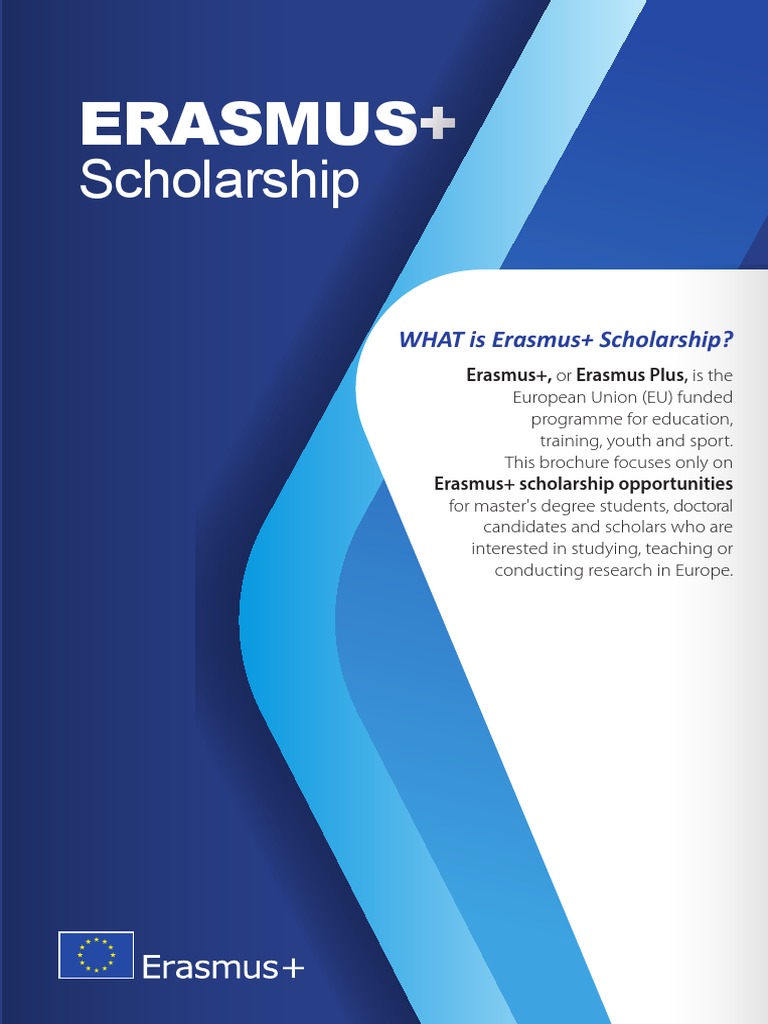 ERASMUS+
Scholarship

WHAT is Erasmus+ Scholarship?

Erasmus+, or Erasmus Plus, is the European Union (EU) funded programme for education, training, youth and sport. This brochure focuses only on Erasmus+ scholarship opportunities for master's degree students, doctoral candidates and scholars who are interested in studying, teaching or conducting research in Europe.

Erasmus+